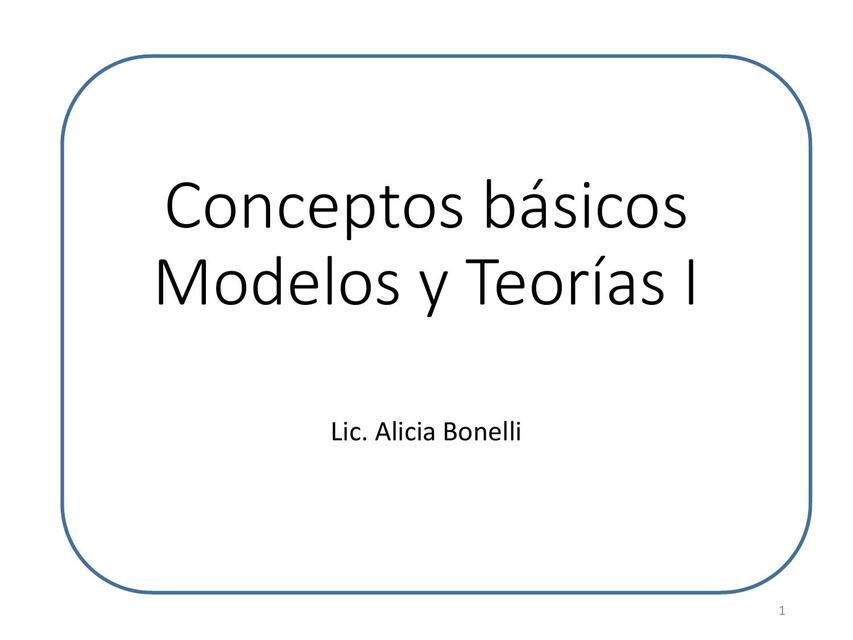 Conceptos básicos
Modelos y Teorías I

Lic. Alicia Bonelli

1